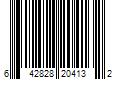 6 42828 20413 2